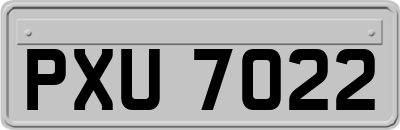 PXU 7022